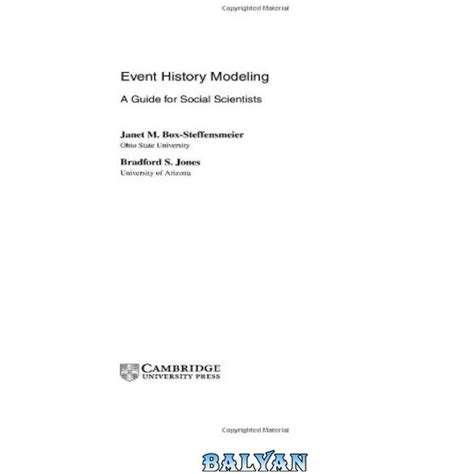 Copyrighted Material

Event History Modeling

A Guide for Social Scientists

Janet M. Box-Steffensmeier
Ohio State University

Bradford S. Jones
University of Arizona

CAMBRIDGE
UNIVERSITY PRESS

Copyrighted Material

BALYAN